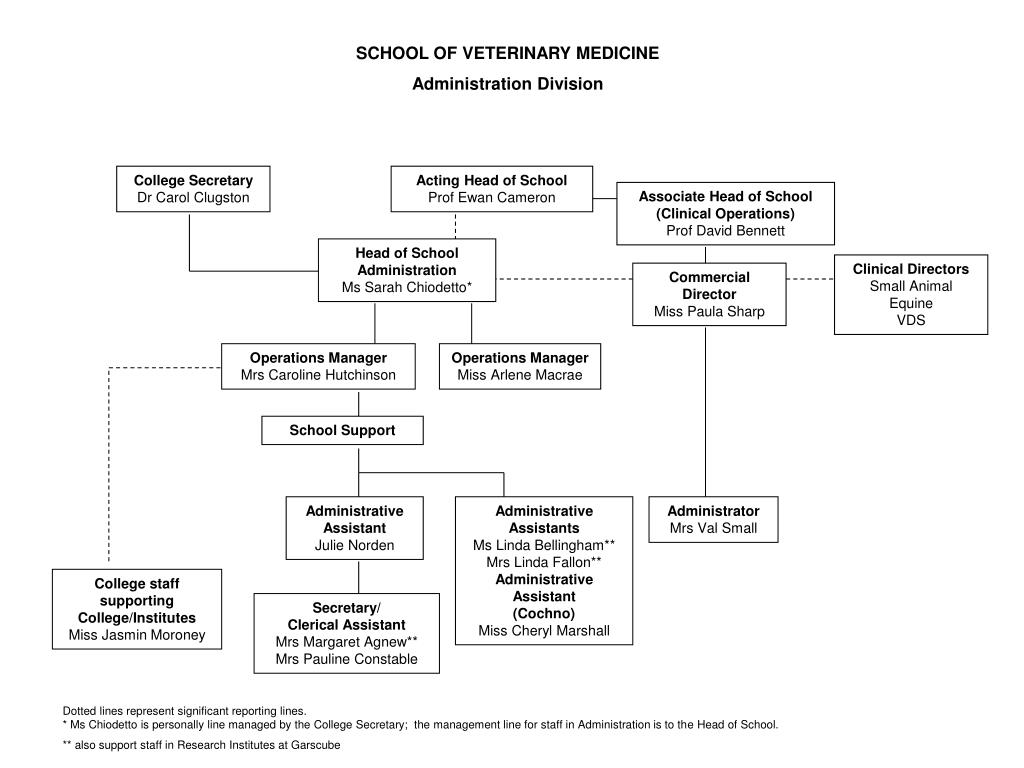 SCHOOL OF VETERINARY MEDICINE
Administration Division

College Secretary
Dr Carol Clugston

Acting Head of School
Prof Ewan Cameron

Associate Head of School
(Clinical Operations)
Prof David Bennett

Head of School
Administration
Ms Sarah Chiodetto*

Commercial
Director
Miss Paula Sharp

Clinical Directors
Small Animal
Equine
VDS

Operations Manager
Mrs Caroline Hutchinson

Operations Manager
Miss Arlene Macrae

School Support

Administrative
Assistant
Julie Norden

Administrative
Assistants
Ms Linda Bellingham**
Mrs Linda Fallon**
Administrative
Assistant
(Cochno)
Miss Cheryl Marshall

Administrator
Mrs Val Small

College staff
supporting
College/Institutes
Miss Jasmin Moroney

Secretary/
Clerical Assistant
Mrs Margaret Agnew**
Mrs Pauline Constable

Dotted lines represent significant reporting lines.
* Ms Chiodetto is personally line managed by the College Secretary; the management line for staff in Administration is to the Head of School.

** also support staff in Research Institutes at Garscube